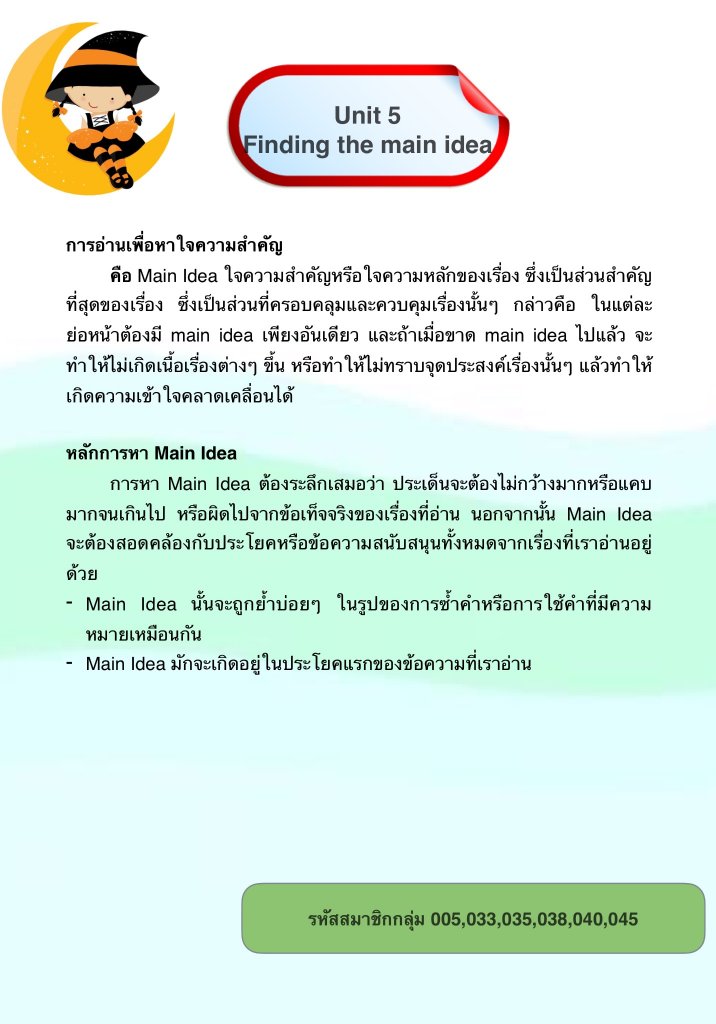 Unit 5
Finding the main idea

การอ่านเพื่อหาใจความสำคัญ

คือ Main Idea ใจความสำคัญหรือใจความหลักของเรื่อง ซึ่งเป็นส่วนสำคัญที่สุดของเรื่อง ซึ่งเป็นส่วนที่ครอบคลุมและควบคุมเรื่องนั้นๆ กล่าวคือ ในแต่ละย่อหน้าต้องมี main idea เพียงอันเดียว และถ้าเมื่อขาด main idea ไปแล้ว จะทำให้ไม่เกิดเนื้อเรื่องต่างๆ ขึ้น หรือทำให้ไม่ทราบจุดประสงค์เรื่องนั้นๆ แล้วทำให้เกิดความเข้าใจคลาดเคลื่อนได้

หลักการหา Main Idea

การหา Main Idea ต้องระลึกเสมอว่า ประเด็นจะต้องไม่กว้างมากหรือแคบมากจนเกินไป หรือผิดไปจากข้อเท็จจริงของเรื่องที่อ่าน นอกจากนั้น Main Idea จะต้องสอดคล้องกับประโยคหรือข้อความสนับสนุนทั้งหมดจากเรื่องที่เราอ่านอยู่ด้วย

- Main Idea นั้นจะถูกย้ำบ่อยๆ ในรูปของการซ้ำคำหรือการใช้คำที่มีความหมายเหมือนกัน
- Main Idea มักจะเกิดอยู่ในประโยคแรกของข้อความที่เราอ่าน

รหัสสมาชิกกลุ่ม 005,033,035,038,040,045